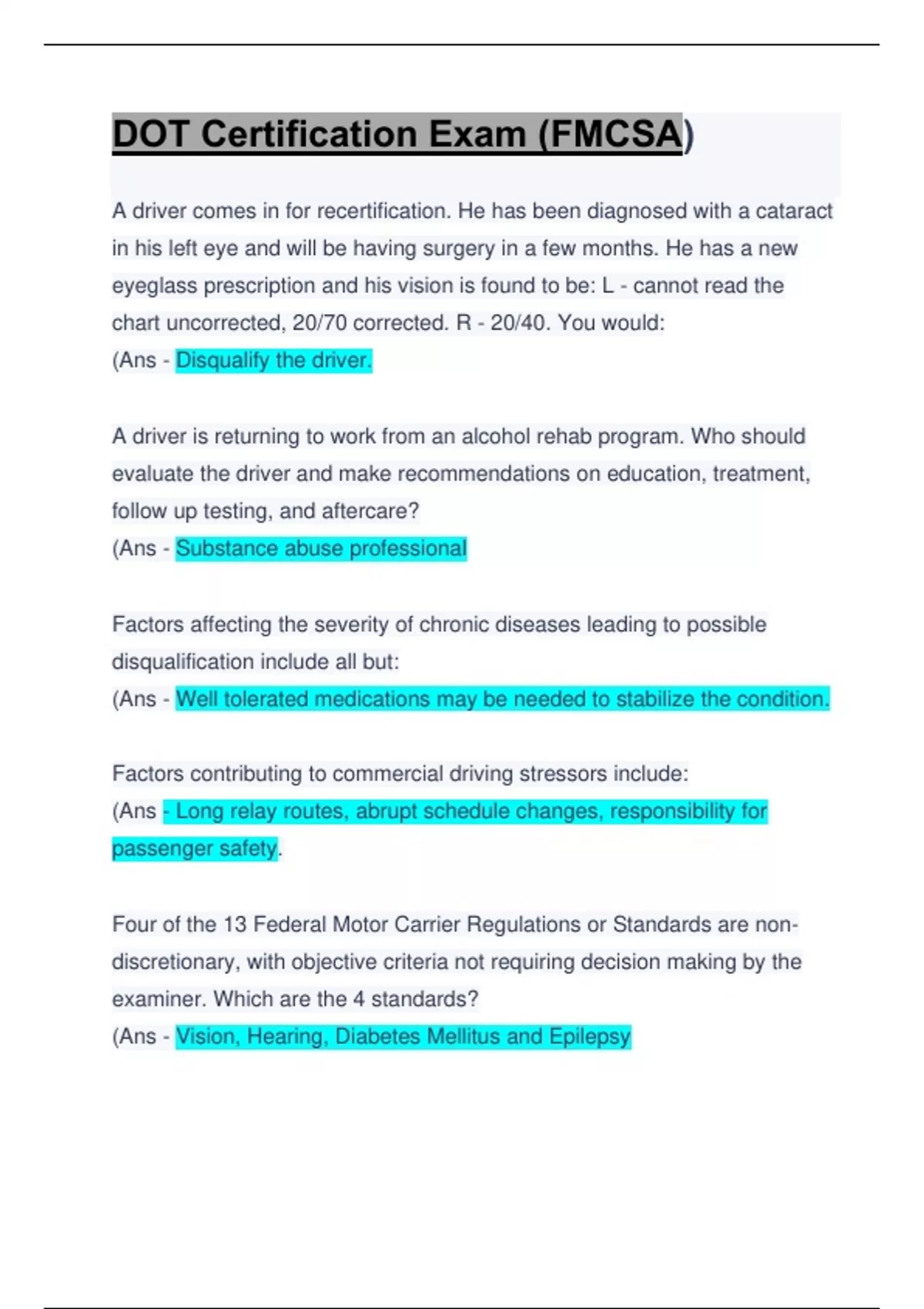 DOT Certification Exam (FMCSA)

A driver comes in for recertification. He has been diagnosed with a cataract in his left eye and will be having surgery in a few months. He has a new eyeglass prescription and his vision is found to be: L - cannot read the chart uncorrected, 20/70 corrected. R - 20/40. You would:
(Ans - Disqualify the driver.

A driver is returning to work from an alcohol rehab program. Who should evaluate the driver and make recommendations on education, treatment, follow up testing, and aftercare?
(Ans - Substance abuse professional

Factors affecting the severity of chronic diseases leading to possible disqualification include all but:
(Ans - Well tolerated medications may be needed to stabilize the condition.

Factors contributing to commercial driving stressors include:
(Ans - Long relay routes, abrupt schedule changes, responsibility for passenger safety.

Four of the 13 Federal Motor Carrier Regulations or Standards are non-discretionary, with objective criteria not requiring decision making by the examiner. Which are the 4 standards?
(Ans - Vision, Hearing, Diabetes Mellitus and Epilepsy